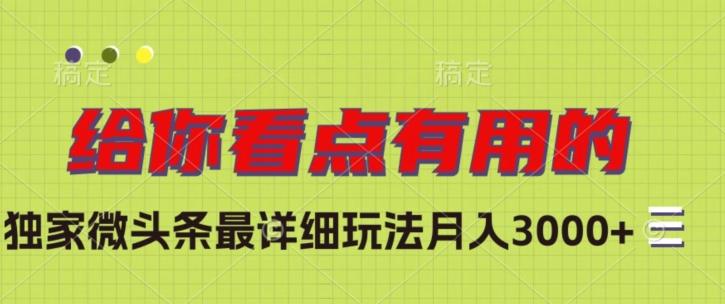 稿定

稿定

给你看点有用的

独家微头条最详细玩法月入3000+